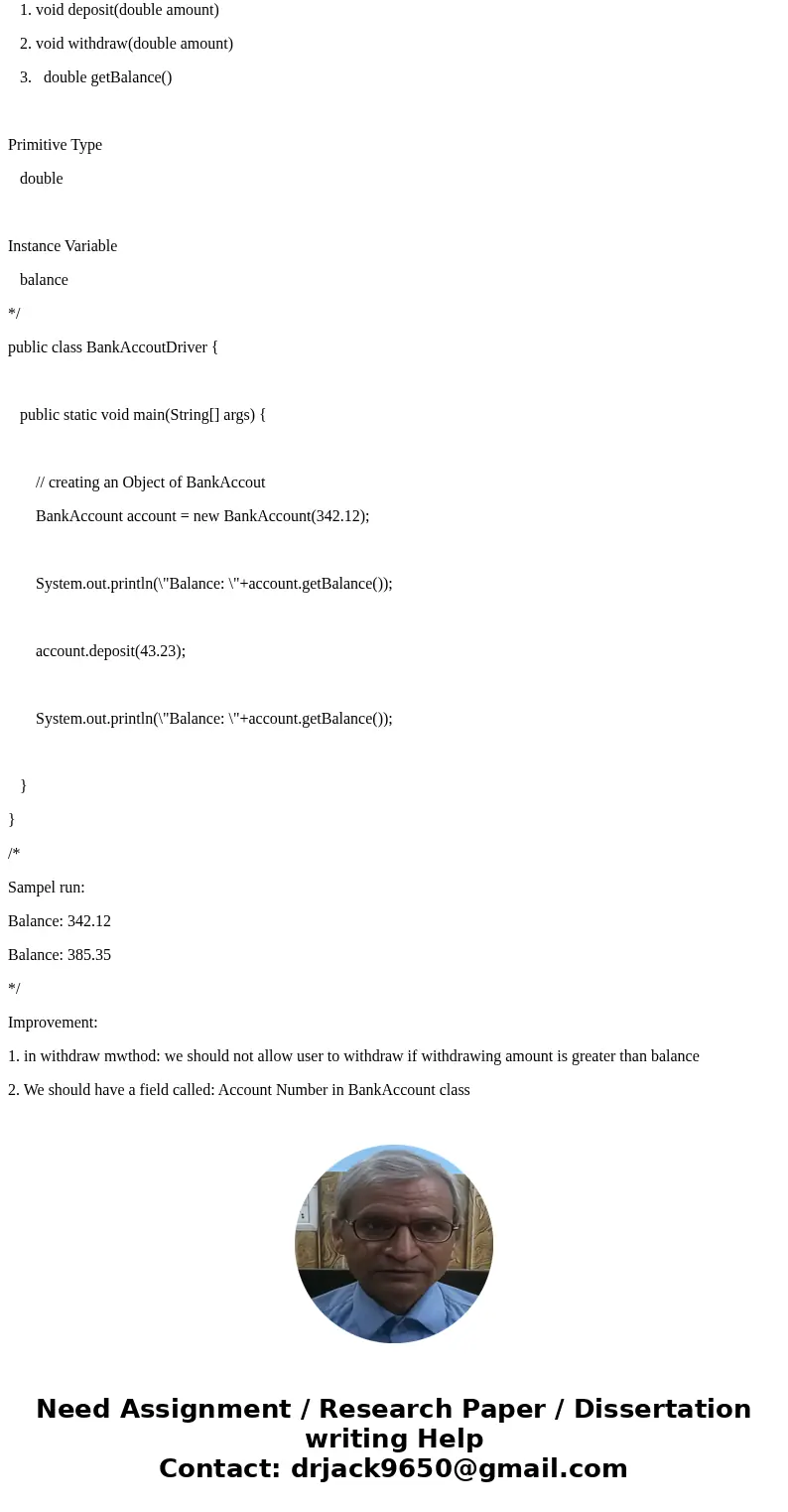 1. void deposit(double amount)

2. void withdraw(double amount)

3. double getBalance()

Primitive Type

double

Instance Variable

balance

*/

public class BankAccoutDriver {

public static void main(String[] args) {

// creating an Object of BankAccout

BankAccount account = new BankAccount(342.12);

System.out.println(\"Balance: \"+account.getBalance());

account.deposit(43.23);

System.out.println(\"Balance: \"+account.getBalance());

}

}

/*

Sampel run:

Balance: 342.12

Balance: 385.35

*/

Improvement:

1. in withdraw mwthod: we should not allow user to withdraw if withdrawing amount is greater than balance

2. We should have a field called: Account Number in BankAccount class

Need Assignment / Research Paper / Dissertation writing Help
Contact: drjack9650@gmail.com